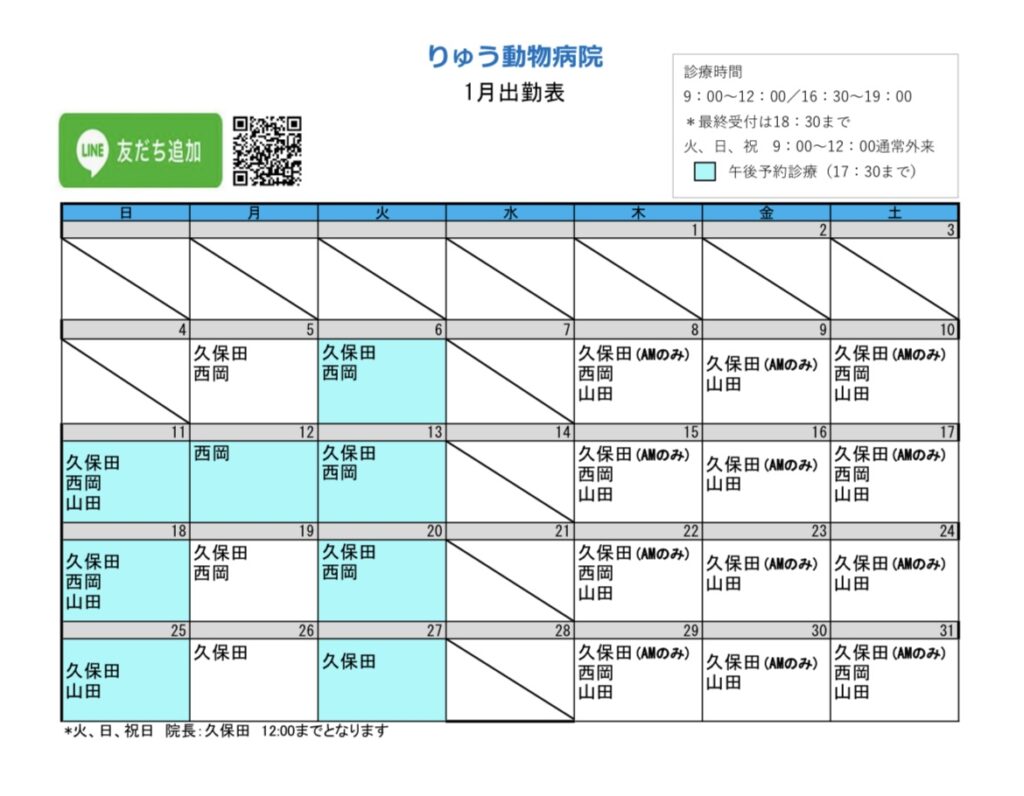 りゅう動物病院

1月出勤表

LINE 友だち追加

診療時間
9：00～12：00／16：30～19：00
＊最終受付は18：30まで
火、日、祝　9：00～12：00通常外来
午後予約診療（17：30まで）

| 日 | 月 | 火 | 水 | 木 | 金 | 土 |
|---|---|---|---|---|---|---|
| | | | | 1 | 2 | 3 |
| | | | | | | |
| 4 | 5 | 6 | 7 | 8 | 9 | 10 |
| | 久保田 西岡 | 久保田 西岡 | | 久保田(AMのみ) 西岡 山田 | 久保田(AMのみ) 山田 | 久保田(AMのみ) 西岡 山田 |
| 11 | 12 | 13 | 14 | 15 | 16 | 17 |
| 久保田 西岡 山田 | 西岡 | 久保田 西岡 | | 久保田(AMのみ) 西岡 山田 | 久保田(AMのみ) 山田 | 久保田(AMのみ) 西岡 山田 |
| 18 | 19 | 20 | 21 | 22 | 23 | 24 |
| 久保田 西岡 山田 | 久保田 西岡 | 久保田 西岡 | | 久保田(AMのみ) 西岡 山田 | 久保田(AMのみ) 山田 | 久保田(AMのみ) 山田 |
| 25 | 26 | 27 | 28 | 29 | 30 | 31 |
| 久保田 山田 | 久保田 | 久保田 | | 久保田(AMのみ) 西岡 山田 | 久保田(AMのみ) 山田 | 久保田(AMのみ) 西岡 山田 |

*火、日、祝日　院長：久保田　12:00までとなります